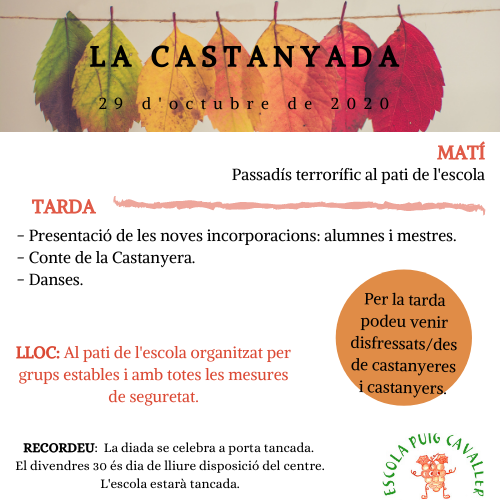 LA CASTANYADA

29 d'octubre de 2020

MATÍ

Passadís terrorífic al pati de l'escola

TARDA

- Presentació de les noves incorporacions: alumnes i mestres.
- Conte de la Castanyera.
- Danses.

Per la tarda podeu venir disfressats/des de castanyeres i castanyers.

LLOC: Al pati de l'escola organitzat per grups estables i amb totes les mesures de seguretat.

RECORDEU: La diada se celebra a porta tancada. El divendres 30 és dia de lliure disposició del centre. L'escola estarà tancada.

ESCOLA PUIG CAVALLER